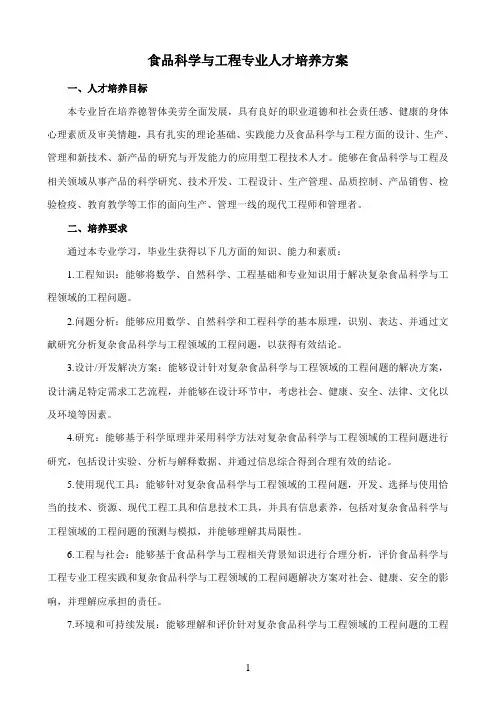 食品科学与工程专业人才培养方案

一、人才培养目标

本专业旨在培养德智体美劳全面发展，具有良好的职业道德和社会责任感、健康的身体心理素质及审美情趣，具有扎实的理论基础、实践能力及食品科学与工程方面的设计、生产、管理和新技术、新产品的研究与开发能力的应用型工程技术人才。能够在食品科学与工程及相关领域从事产品的科学研究、技术开发、工程设计、生产管理、品质控制、产品销售、检验检疫、教育教学等工作的面向生产、管理一线的现代工程师和管理者。

二、培养要求

通过本专业学习，毕业生获得以下几方面的知识、能力和素质：

1.工程知识：能够将数学、自然科学、工程基础和专业知识用于解决复杂食品科学与工程领域的工程问题。

2.问题分析：能够应用数学、自然科学和工程科学的基本原理，识别、表达、并通过文献研究分析复杂食品科学与工程领域的工程问题，以获得有效结论。

3.设计/开发解决方案：能够设计针对复杂食品科学与工程领域的工程问题的解决方案，设计满足特定需求工艺流程，并能够在设计环节中，考虑社会、健康、安全、法律、文化以及环境等因素。

4.研究：能够基于科学原理并采用科学方法对复杂食品科学与工程领域的工程问题进行研究，包括设计实验、分析与解释数据、并通过信息综合得到合理有效的结论。

5.使用现代工具：能够针对复杂食品科学与工程领域的工程问题，开发、选择与使用恰当的技术、资源、现代工程工具和信息技术工具，并具有信息素养，包括对复杂食品科学与工程领域的工程问题的预测与模拟，并能够理解其局限性。

6.工程与社会：能够基于食品科学与工程相关背景知识进行合理分析，评价食品科学与工程专业工程实践和复杂食品科学与工程领域的工程问题解决方案对社会、健康、安全的影响，并理解应承担的责任。

7.环境和可持续发展：能够理解和评价针对复杂食品科学与工程领域的工程问题的工程

1